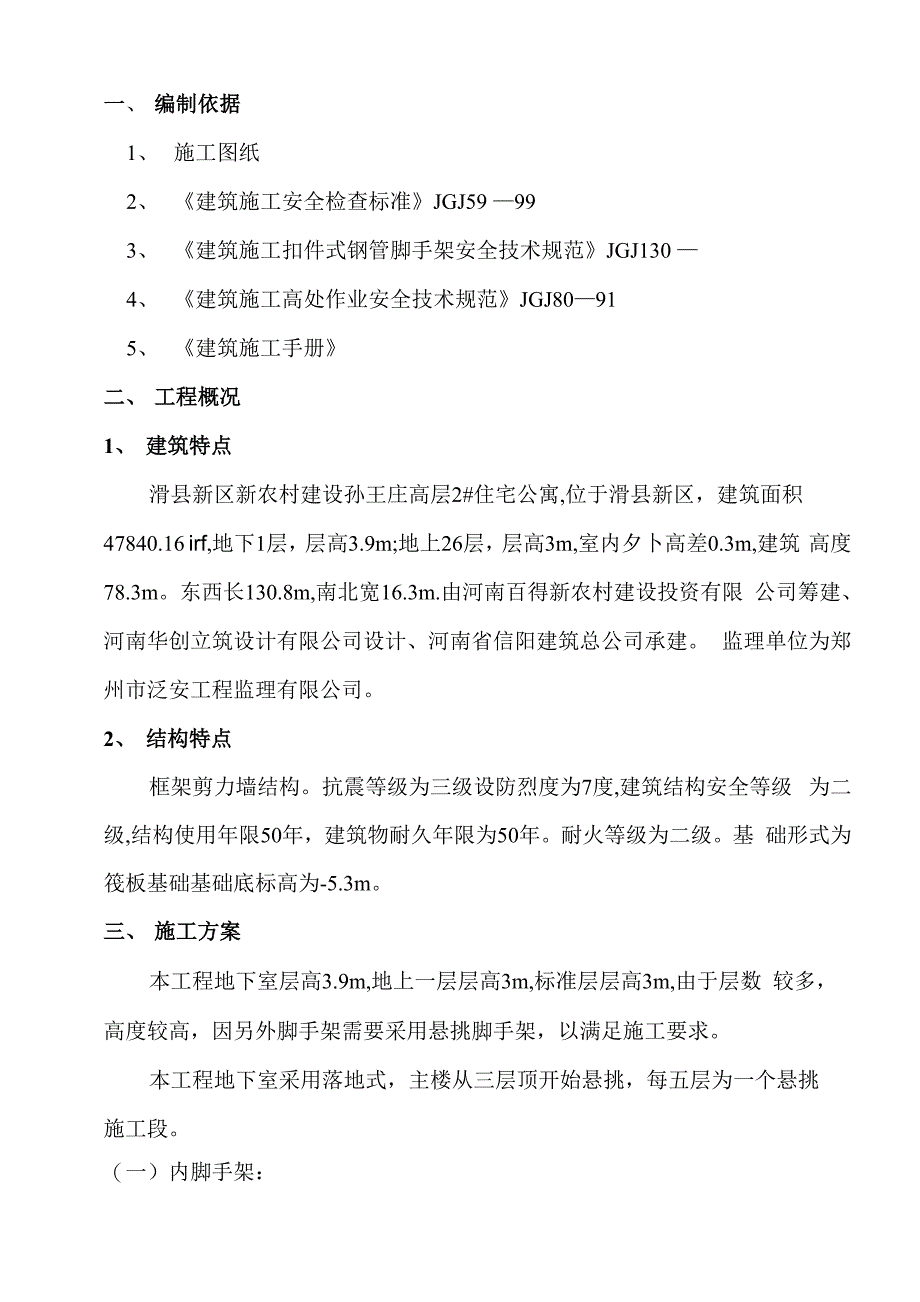 一、 编制依据

1、 施工图纸

2、 《建筑施工安全检查标准》JGJ59 —99

3、 《建筑施工扣件式钢管脚手架安全技术规范》JGJ130 —

4、 《建筑施工高处作业安全技术规范》JGJ80—91

5、 《建筑施工手册》

二、 工程概况

1、 建筑特点

滑县新区新农村建设孙王庄高层2#住宅公寓,位于滑县新区，建筑面积47840.16 irf,地下1层，层高3.9m;地上26层，层高3m,室内夕卜高差0.3m,建筑 高度78.3m。东西长130.8m,南北宽16.3m.由河南百得新农村建设投资有限 公司筹建、河南华创立筑设计有限公司设计、河南省信阳建筑总公司承建。 监理单位为郑州市泛安工程监理有限公司。

2、 结构特点

框架剪力墙结构。抗震等级为三级设防烈度为7度,建筑结构安全等级 为二级,结构使用年限50年，建筑物耐久年限为50年。耐火等级为二级。基 础形式为筏板基础基础底标高为-5.3m。

三、 施工方案

本工程地下室层高3.9m,地上一层层高3m,标准层层高3m,由于层数 较多，高度较高，因另外脚手架需要采用悬挑脚手架，以满足施工要求。

本工程地下室采用落地式，主楼从三层顶开始悬挑，每五层为一个悬挑施工段。

（一）内脚手架：